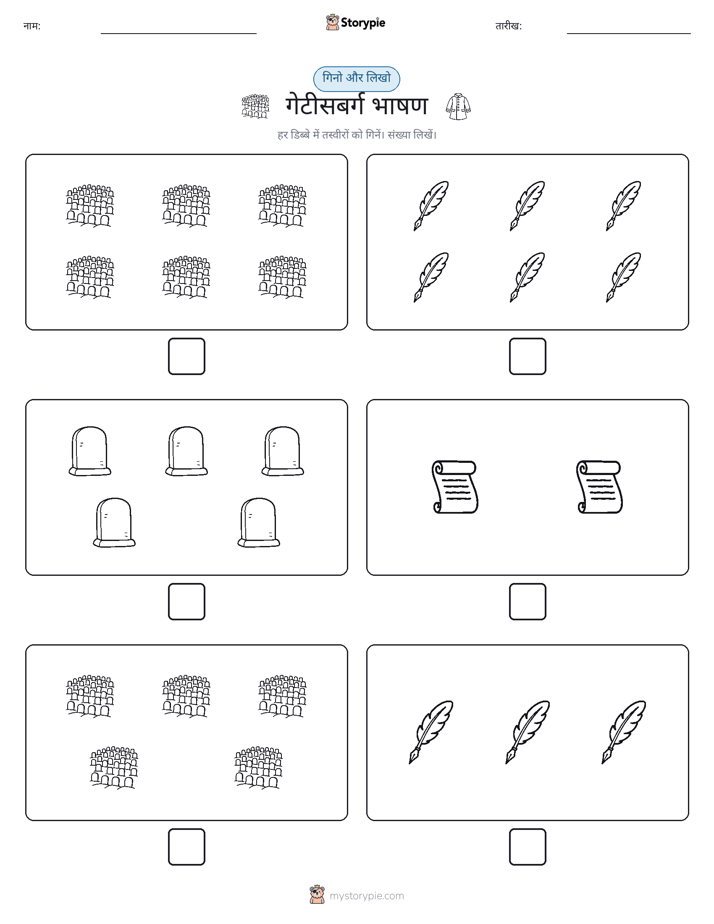 नाम:

Storypie

तारीख:

गिनो और लिखो

गेटीसबर्ग भाषण

हर डिब्बे में तस्वीरों को गिनें। संख्या लिखें।

mystorypie.com